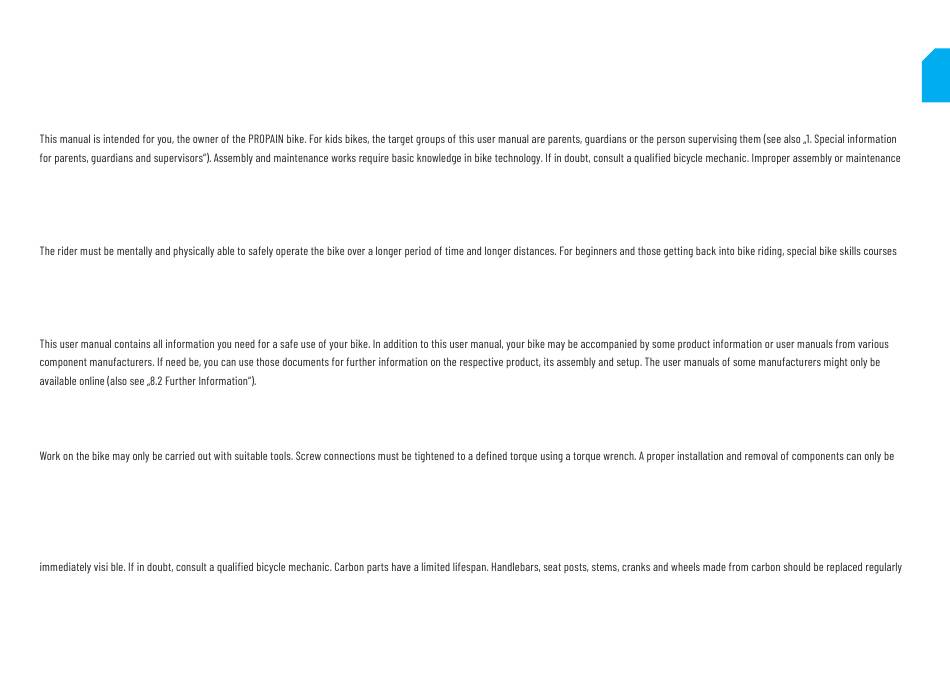 This manual is intended for you, the owner of the PROPAIN bike. For kids bikes, the target groups of this user manual are parents, guardians or the person supervising them (see also „1. Special information for parents, guardians and supervisors"). Assembly and maintenance works require basic knowledge in bike technology. If in doubt, consult a qualified bicycle mechanic. Improper assembly or maintenance

The rider must be mentally and physically able to safely operate the bike over a longer period of time and longer distances. For beginners and those getting back into bike riding, special bike skills courses

This user manual contains all information you need for a safe use of your bike. In addition to this user manual, your bike may be accompanied by some product information or user manuals from various component manufacturers. If need be, you can use those documents for further information on the respective product, its assembly and setup. The user manuals of some manufacturers might only be available online (also see „8.2 Further Information").

Work on the bike may only be carried out with suitable tools. Screw connections must be tightened to a defined torque using a torque wrench. A proper installation and removal of components can only be

immediately visi ble. If in doubt, consult a qualified bicycle mechanic. Carbon parts have a limited lifespan. Handlebars, seat posts, stems, cranks and wheels made from carbon should be replaced regularly